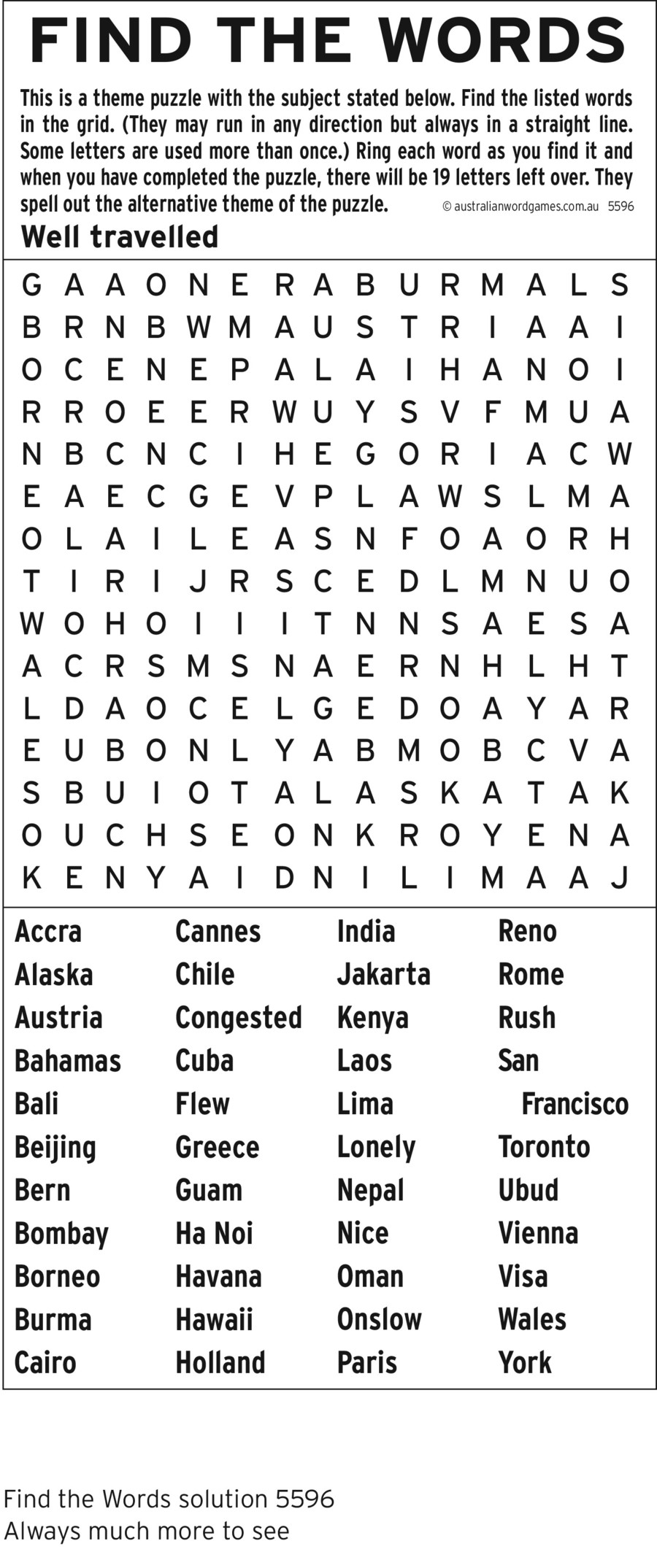 FIND THE WORDS

This is a theme puzzle with the subject stated below. Find the listed words in the grid. (They may run in any direction but always in a straight line. Some letters are used more than once.) Ring each word as you find it and when you have completed the puzzle, there will be 19 letters left over. They spell out the alternative theme of the puzzle. © australianwordgames.com.au 5596

Well travelled

G A A O N E R A B U R M A L S
B R N B W M A U S T R I A A I
O C E N E P A L A I H A N O I
R R O E E R W U Y S V F M U A
N B C N C I H E G O R I A C W
E A E C G E V P L A W S L M A
O L A I L E A S N F O A O R H
T I R I J R S C E D L M N U O
W O H O I I I T N N S A E S A
A C R S M S N A E R N H L H T
L D A O C E L G E D O A Y A R
E U B O N L Y A B M O B C V A
S B U I O T A L A S K A T A K
O U C H S E O N K R O Y E N A
K E N Y A I D N I L I M A A J

Accra
Alaska
Austria
Bahamas
Bali
Beijing
Bern
Bombay
Borneo
Burma
Cairo

Cannes
Chile
Congested
Cuba
Flew
Greece
Guam
Ha Noi
Havana
Hawaii
Holland

India
Jakarta
Kenya
Laos
Lima
Lonely
Nepal
Nice
Oman
Onslow
Paris

Reno
Rome
Rush
San
Francisco
Toronto
Ubud
Vienna
Visa
Wales
York

Find the Words solution 5596
Always much more to see